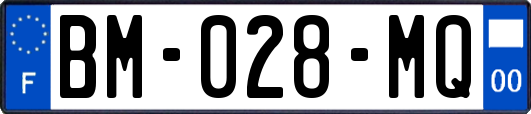 F

BM-028-MQ

00